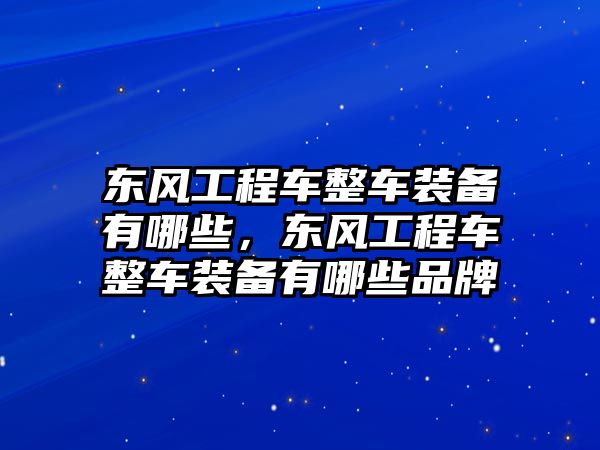 东风工程车整车装备有哪些，东风工程车整车装备有哪些品牌